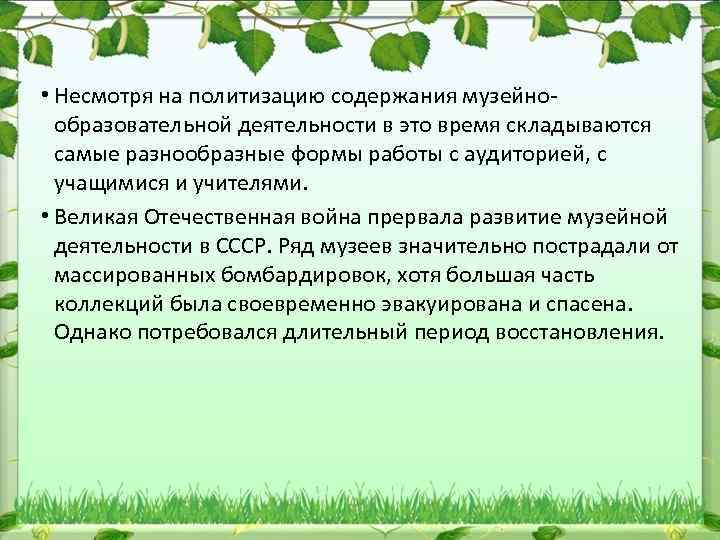 • Несмотря на политизацию содержания музейно-образовательной деятельности в это время складываются самые разнообразные формы работы с аудиторией, с учащимися и учителями.

• Великая Отечественная война прервала развитие музейной деятельности в СССР. Ряд музеев значительно пострадали от массированных бомбардировок, хотя большая часть коллекций была своевременно эвакуирована и спасена. Однако потребовался длительный период восстановления.